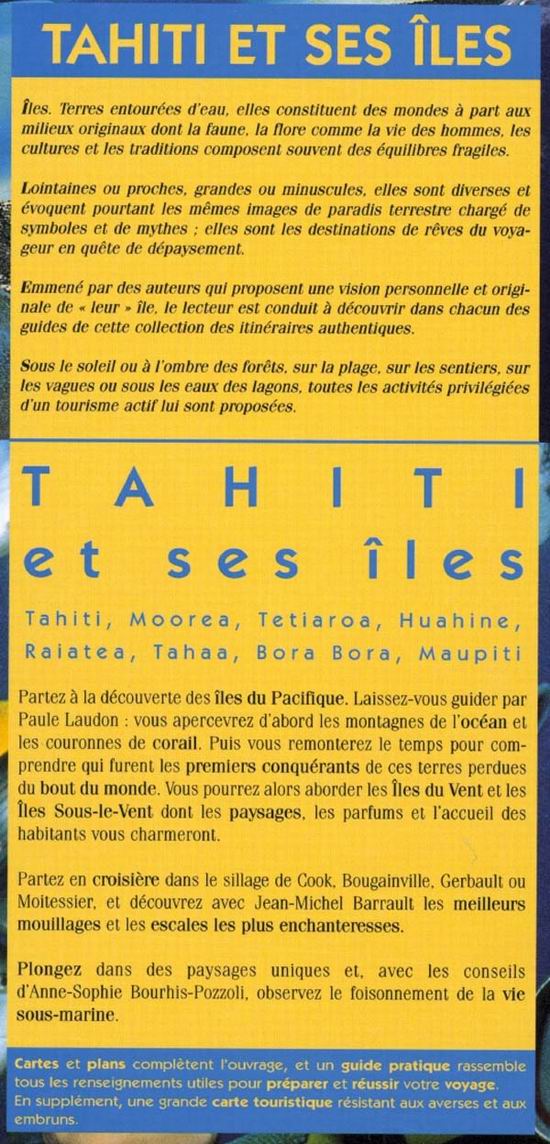 TAHITI ET SES ÎLES

Îles. Terres entourées d'eau, elles constituent des mondes à part aux milieux originaux dont la faune, la flore comme la vie des hommes, les cultures et les traditions composent souvent des équilibres fragiles.

Lointaines ou proches, grandes ou minuscules, elles sont diverses et évoquent pourtant les mêmes images de paradis terrestre chargé de symboles et de mythes ; elles sont les destinations de rêves du voyageur en quête de dépaysement.

Emmené par des auteurs qui proposent une vision personnelle et originale de « leur » île, le lecteur est conduit à découvrir dans chacun des guides de cette collection des itinéraires authentiques.

Sous le soleil ou à l'ombre des forêts, sur la plage, sur les sentiers, sur les vagues ou sous les eaux des lagons, toutes les activités privilégiées d'un tourisme actif lui sont proposées.

TAHITI
et ses îles

Tahiti, Moorea, Tetiaroa, Huahine, Raiatea, Tahaa, Bora Bora, Maupiti

Partez à la découverte des îles du Pacifique. Laissez-vous guider par Paule Laudon : vous apercevrez d'abord les montagnes de l'océan et les couronnes de corail. Puis vous remonterez le temps pour comprendre qui furent les premiers conquérants de ces terres perdues du bout du monde. Vous pourrez alors aborder les Îles du Vent et les Îles Sous-le-Vent dont les paysages, les parfums et l'accueil des habitants vous charmeront.

Partez en croisière dans le sillage de Cook, Bougainville, Gerbault ou Moitessier, et découvrez avec Jean-Michel Barrault les meilleurs mouillages et les escales les plus enchanteresses.

Plongez dans des paysages uniques et, avec les conseils d'Anne-Sophie Bourhis-Pozzoli, observez le foisonnement de la vie sous-marine.

Cartes et plans complètent l'ouvrage, et un guide pratique rassemble tous les renseignements utiles pour préparer et réussir votre voyage. En supplément, une grande carte touristique résistant aux averses et aux embruns.